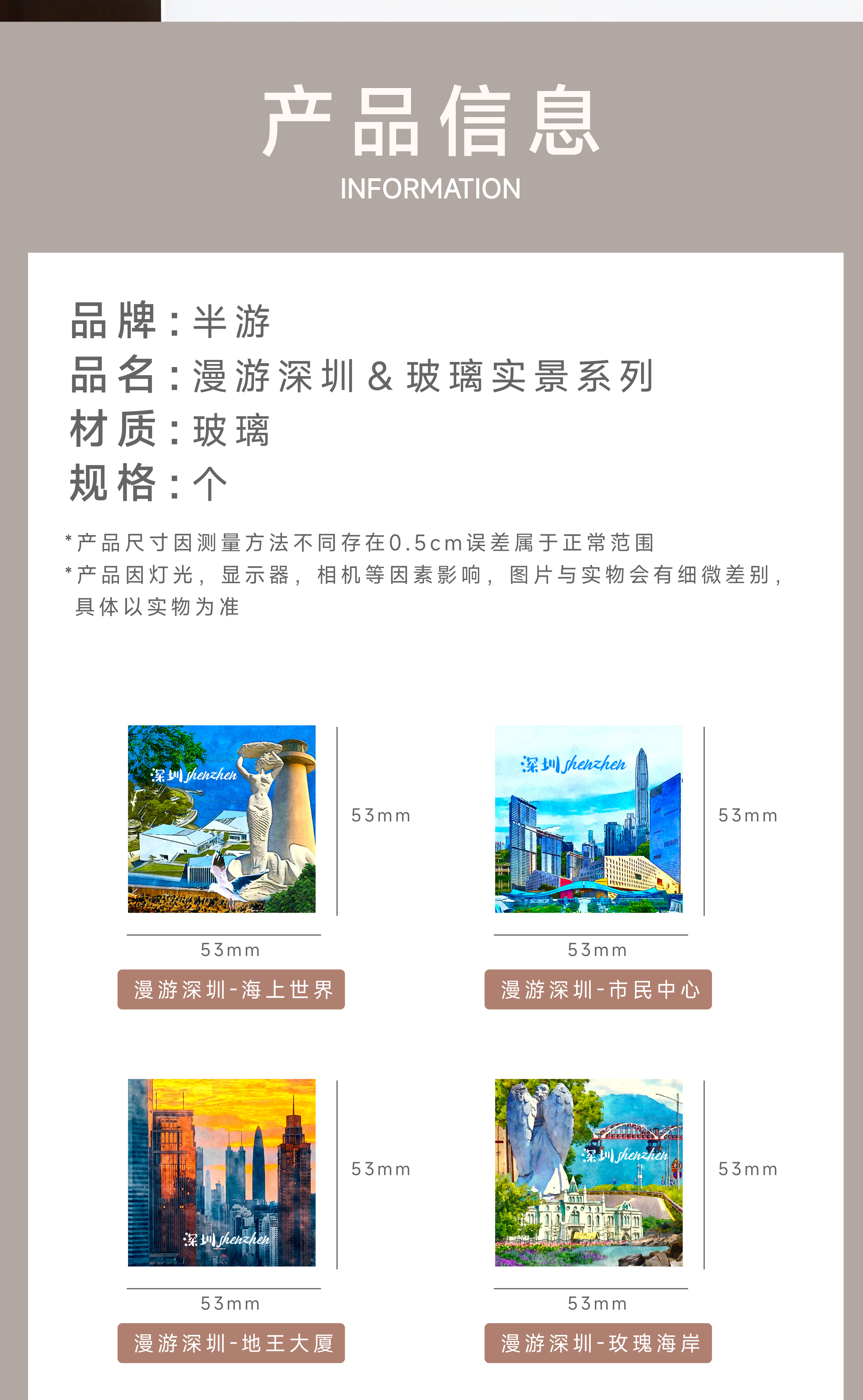 产品信息
INFORMATION

品牌：半游
品名：漫游深圳&玻璃实景系列
材质：玻璃
规格：个

*产品尺寸因测量方法不同存在0.5cm误差属于正常范围
*产品因灯光，显示器，相机等因素影响，图片与实物会有细微差别，具体以实物为准

深圳 shenzhen
53mm
53mm
漫游深圳-海上世界

深圳 shenzhen
53mm
53mm
漫游深圳-市民中心

深圳 shenzhen
53mm
53mm
漫游深圳-地王大厦

深圳 shenzhen
53mm
53mm
漫游深圳-玫瑰海岸